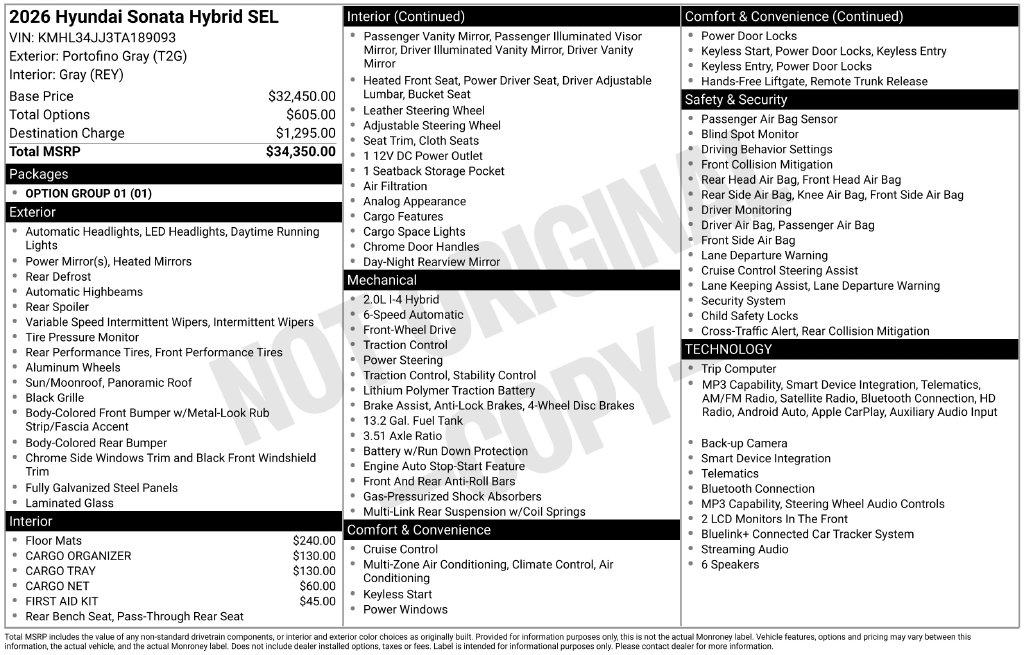 2026 Hyundai Sonata Hybrid SEL
VIN: KMHL34JJ3TA189093
Exterior: Portofino Gray (T2G)
Interior: Gray (REY)

Base Price $32,450.00
Total Options $605.00
Destination Charge $1,295.00
Total MSRP $34,350.00

Packages
• OPTION GROUP 01 (01)

Exterior
• Automatic Headlights, LED Headlights, Daytime Running Lights
• Power Mirror(s), Heated Mirrors
• Rear Defrost
• Automatic Highbeams
• Rear Spoiler
• Variable Speed Intermittent Wipers, Intermittent Wipers
• Tire Pressure Monitor
• Rear Performance Tires, Front Performance Tires
• Aluminum Wheels
• Sun/Moonroof, Panoramic Roof
• Black Grille
• Body-Colored Front Bumper w/Metal-Look Rub Strip/Fascia Accent
• Body-Colored Rear Bumper
• Chrome Side Windows Trim and Black Front Windshield Trim
• Fully Galvanized Steel Panels
• Laminated Glass

Interior
• Floor Mats $240.00
• CARGO ORGANIZER $130.00
• CARGO TRAY $130.00
• CARGO NET $60.00
• FIRST AID KIT $45.00
• Rear Bench Seat, Pass-Through Rear Seat

Interior (Continued)
• Passenger Vanity Mirror, Passenger Illuminated Visor Mirror, Driver Illuminated Vanity Mirror, Driver Vanity Mirror
• Heated Front Seat, Power Driver Seat, Driver Adjustable Lumbar, Bucket Seat
• Leather Steering Wheel
• Adjustable Steering Wheel
• Seat Trim, Cloth Seats
• 1 12V DC Power Outlet
• 1 Seatback Storage Pocket
• Air Filtration
• Analog Appearance
• Cargo Features
• Cargo Space Lights
• Chrome Door Handles
• Day-Night Rearview Mirror

Mechanical
• 2.0L I-4 Hybrid
• 6-Speed Automatic
• Front-Wheel Drive
• Traction Control
• Power Steering
• Traction Control, Stability Control
• Lithium Polymer Traction Battery
• Brake Assist, Anti-Lock Brakes, 4-Wheel Disc Brakes
• 13.2 Gal. Fuel Tank
• 3.51 Axle Ratio
• Battery w/Run Down Protection
• Engine Auto Stop-Start Feature
• Front And Rear Anti-Roll Bars
• Gas-Pressurized Shock Absorbers
• Multi-Link Rear Suspension w/Coil Springs

Comfort & Convenience
• Cruise Control
• Multi-Zone Air Conditioning, Climate Control, Air Conditioning
• Keyless Start
• Power Windows

Comfort & Convenience (Continued)
• Power Door Locks
• Keyless Start, Power Door Locks, Keyless Entry
• Keyless Entry, Power Door Locks
• Hands-Free Liftgate, Remote Trunk Release

Safety & Security
• Passenger Air Bag Sensor
• Blind Spot Monitor
• Driving Behavior Settings
• Front Collision Mitigation
• Rear Head Air Bag, Front Head Air Bag
• Rear Side Air Bag, Knee Air Bag, Front Side Air Bag
• Driver Monitoring
• Driver Air Bag, Passenger Air Bag
• Front Side Air Bag
• Lane Departure Warning
• Cruise Control Steering Assist
• Lane Keeping Assist, Lane Departure Warning
• Security System
• Child Safety Locks
• Cross-Traffic Alert, Rear Collision Mitigation

TECHNOLOGY
• Trip Computer
• MP3 Capability, Smart Device Integration, Telematics, AM/FM Radio, Satellite Radio, Bluetooth Connection, HD Radio, Android Auto, Apple CarPlay, Auxiliary Audio Input
• Back-up Camera
• Smart Device Integration
• Telematics
• Bluetooth Connection
• MP3 Capability, Steering Wheel Audio Controls
• 2 LCD Monitors In The Front
• Bluelink+ Connected Car Tracker System
• Streaming Audio
• 6 Speakers

Total MSRP includes the value of any non-standard drivetrain components, or interior and exterior color choices as originally built. Provided for information purposes only, this is not the actual Monroney label. Vehicle features, options and pricing may vary between this information, the actual vehicle, and the actual Monroney label. Does not include dealer installed options, taxes or fees. Label is intended for informational purposes only. Please contact dealer for more information.

NOT ORIGINAL COPY